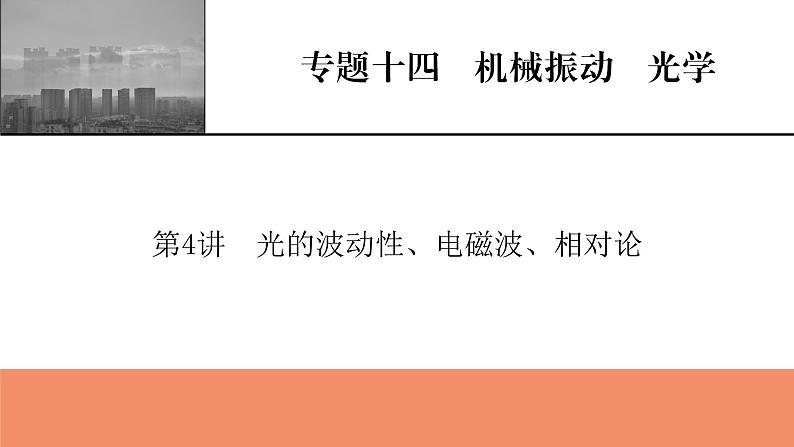 专题十四　机械振动　光学

第4讲　光的波动性、电磁波、相对论